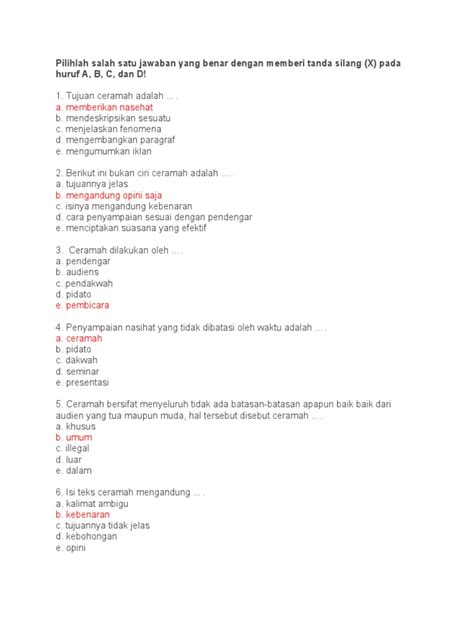 Pilihlah salah satu jawaban yang benar dengan memberi tanda silang (X) pada huruf A, B, C, dan D!

1. Tujuan ceramah adalah ... .
a. memberikan nasehat
b. mendeskripsikan sesuatu
c. menjelaskan fenomena
d. mengembangkan paragraf
e. mengumumkan iklan

2. Berikut ini bukan ciri ceramah adalah ... .
a. tujuannya jelas
b. mengandung opini saja
c. isinya mengandung kebenaran
d. cara penyampaian sesuai dengan pendengar
e. menciptakan suasana yang efektif

3. Ceramah dilakukan oleh ... .
a. pendengar
b. audiens
c. pendakwah
d. pidato
e. pembicara

4. Penyampaian nasihat yang tidak dibatasi oleh waktu adalah ... .
a. ceramah
b. pidato
c. dakwah
d. seminar
e. presentasi

5. Ceramah bersifat menyeluruh tidak ada batasan-batasan apapun baik baik dari audien yang tua maupun muda, hal tersebut disebut ceramah ... .
a. khusus
b. umum
c. illegal
d. luar
e. dalam

6. Isi teks ceramah mengandung ... .
a. kalimat ambigu
b. kebenaran
c. tujuannya tidak jelas
d. kebohongan
e. opini